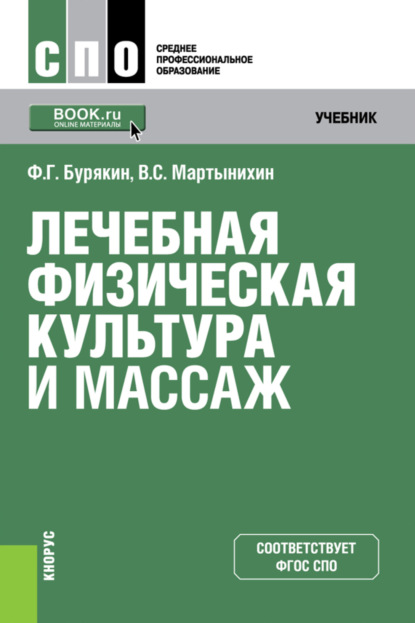 СПО

СРЕДНЕЕ ПРОФЕССИОНАЛЬНОЕ ОБРАЗОВАНИЕ

BOOK.ru
ONLINE МАТЕРИАЛЫ

УЧЕБНИК

Ф.Г. Бурякин, В.С. Мартынихин

ЛЕЧЕБНАЯ ФИЗИЧЕСКАЯ КУЛЬТУРА И МАССАЖ

КНОРУС

СООТВЕТСТВУЕТ ФГОС СПО